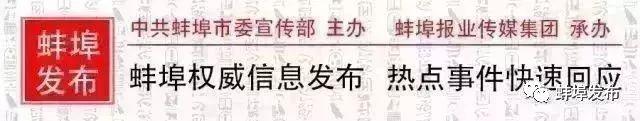 蚌埠发布

中共蚌埠市委宣传部 主办　蚌埠报业传媒集团 承办

蚌埠权威信息发布　热点事件快速回应

蚌埠发布